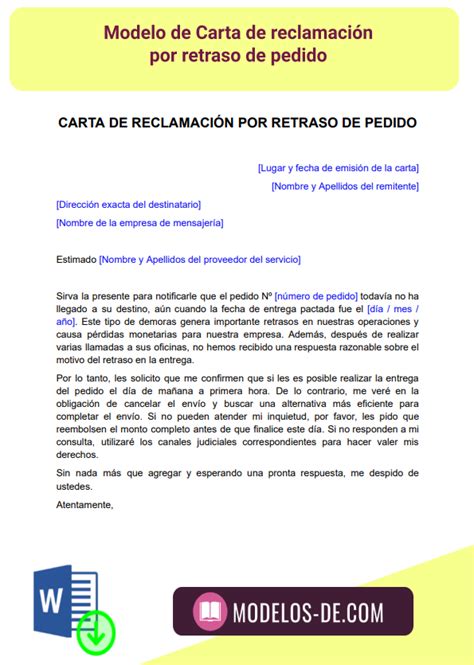 Modelo de Carta de reclamación por retraso de pedido

CARTA DE RECLAMACIÓN POR RETRASO DE PEDIDO

[Lugar y fecha de emisión de la carta]

[Nombre y Apellidos del remitente]

[Dirección exacta del destinatario]

[Nombre de la empresa de mensajería]

Estimado [Nombre y Apellidos del proveedor del servicio]

Sirva la presente para notificarle que el pedido Nº [número de pedido] todavía no ha llegado a su destino, aún cuando la fecha de entrega pactada fue el [día / mes / año]. Este tipo de demoras genera importante retrasos en nuestras operaciones y causa pérdidas monetarias para nuestra empresa. Además, después de realizar varias llamadas a sus oficinas, no hemos recibido una respuesta razonable sobre el motivo del retraso en la entrega.

Por lo tanto, les solicito que me confirmen que si les es posible realizar la entrega del pedido el día de mañana a primera hora. De lo contrario, me veré en la obligación de cancelar el envío y buscar una alternativa más eficiente para completar el envío. Si no pueden atender mi inquietud, por favor, les pido que reembolsen el monto completo antes de que finalice este día. Si no responden a mi consulta, utilizaré los canales judiciales correspondientes para hacer valer mis derechos.

Sin nada más que agregar y esperando una pronta respuesta, me despido de ustedes.

Atentamente,

W

MODELOS-DE.COM